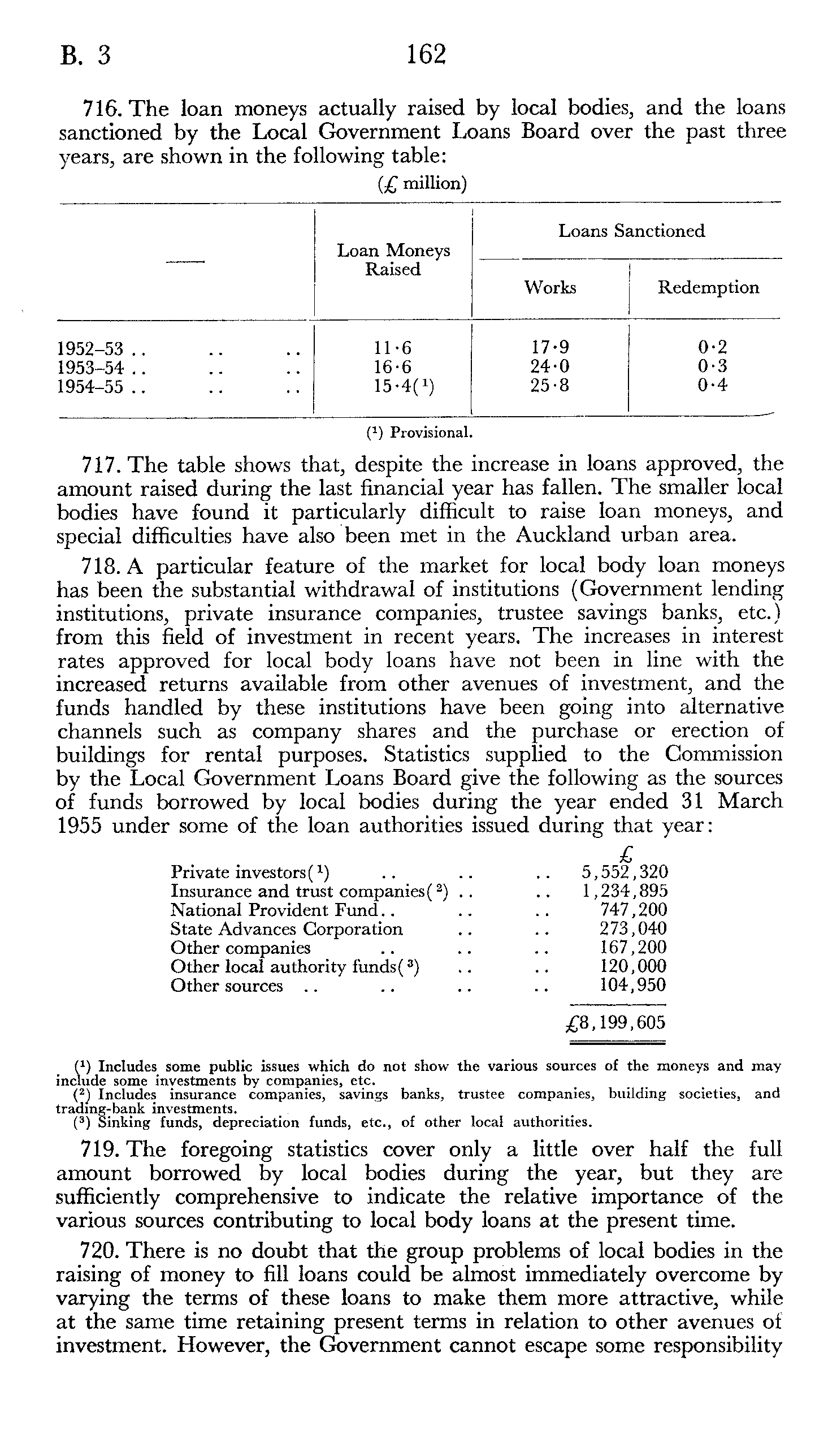 B. 3 162

716. The loan moneys actually raised by local bodies, and the loans sanctioned by the Local Government Loans Board over the past three years, are shown in the following table:

(£ million)

| —— | Loan Moneys Raised | Loans Sanctioned: Works | Loans Sanctioned: Redemption |
|---|---|---|---|
| 1952–53 .. .. .. | 11·6 | 17·9 | 0·2 |
| 1953–54 .. .. .. | 16·6 | 24·0 | 0·3 |
| 1954–55 .. .. .. | 15·4(¹) | 25·8 | 0·4 |

(¹) Provisional.

717. The table shows that, despite the increase in loans approved, the amount raised during the last financial year has fallen. The smaller local bodies have found it particularly difficult to raise loan moneys, and special difficulties have also been met in the Auckland urban area.

718. A particular feature of the market for local body loan moneys has been the substantial withdrawal of institutions (Government lending institutions, private insurance companies, trustee savings banks, etc.) from this field of investment in recent years. The increases in interest rates approved for local body loans have not been in line with the increased returns available from other avenues of investment, and the funds handled by these institutions have been going into alternative channels such as company shares and the purchase or erection of buildings for rental purposes. Statistics supplied to the Commission by the Local Government Loans Board give the following as the sources of funds borrowed by local bodies during the year ended 31 March 1955 under some of the loan authorities issued during that year:

| | £ |
|---|---|
| Private investors(¹) .. .. .. | 5,552,320 |
| Insurance and trust companies(²) .. .. | 1,234,895 |
| National Provident Fund.. .. .. | 747,200 |
| State Advances Corporation .. .. | 273,040 |
| Other companies .. .. .. | 167,200 |
| Other local authority funds(³) .. .. | 120,000 |
| Other sources .. .. .. .. | 104,950 |
| | £8,199,605 |

(¹) Includes some public issues which do not show the various sources of the moneys and may include some investments by companies, etc.
(²) Includes insurance companies, savings banks, trustee companies, building societies, and trading-bank investments.
(³) Sinking funds, depreciation funds, etc., of other local authorities.

719. The foregoing statistics cover only a little over half the full amount borrowed by local bodies during the year, but they are sufficiently comprehensive to indicate the relative importance of the various sources contributing to local body loans at the present time.

720. There is no doubt that the group problems of local bodies in the raising of money to fill loans could be almost immediately overcome by varying the terms of these loans to make them more attractive, while at the same time retaining present terms in relation to other avenues of investment. However, the Government cannot escape some responsibility